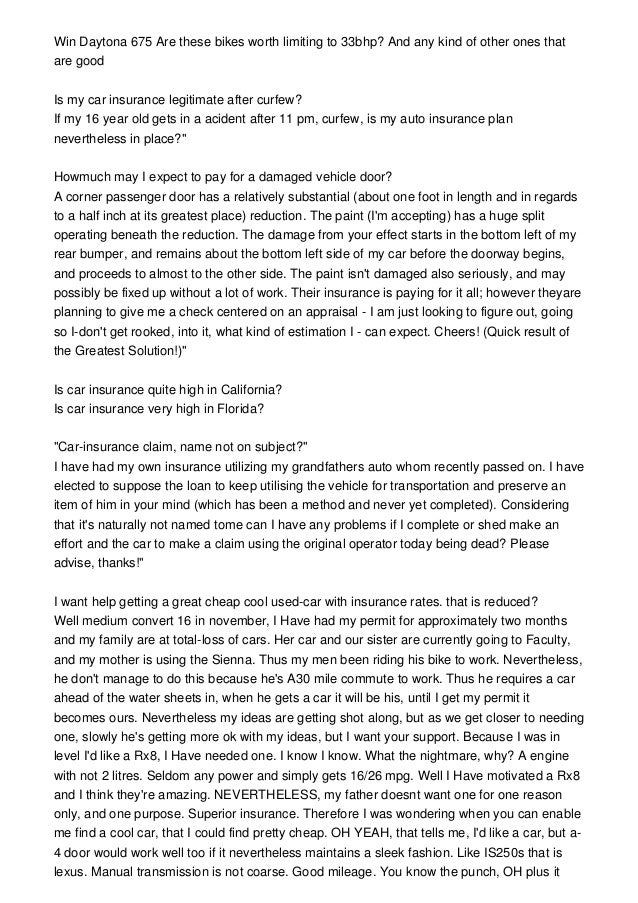 Win Daytona 675 Are these bikes worth limiting to 33bhp? And any kind of other ones that are good

Is my car insurance legitimate after curfew?
If my 16 year old gets in a acident after 11 pm, curfew, is my auto insurance plan nevertheless in place?"

Howmuch may I expect to pay for a damaged vehicle door?
A corner passenger door has a relatively substantial (about one foot in length and in regards to a half inch at its greatest place) reduction. The paint (I'm accepting) has a huge split operating beneath the reduction. The damage from your effect starts in the bottom left of my rear bumper, and remains about the bottom left side of my car before the doorway begins, and proceeds to almost to the other side. The paint isn't damaged also seriously, and may possibly be fixed up without a lot of work. Their insurance is paying for it all; however theyare planning to give me a check centered on an appraisal - I am just looking to figure out, going so I-don't get rooked, into it, what kind of estimation I - can expect. Cheers! (Quick result of the Greatest Solution!)"

Is car insurance quite high in California?
Is car insurance very high in Florida?

"Car-insurance claim, name not on subject?"
I have had my own insurance utilizing my grandfathers auto whom recently passed on. I have elected to suppose the loan to keep utilising the vehicle for transportation and preserve an item of him in your mind (which has been a method and never yet completed). Considering that it's naturally not named tome can I have any problems if I complete or shed make an effort and the car to make a claim using the original operator today being dead? Please advise, thanks!"

I want help getting a great cheap cool used-car with insurance rates. that is reduced?
Well medium convert 16 in november, I Have had my permit for approximately two months and my family are at total-loss of cars. Her car and our sister are currently going to Faculty, and my mother is using the Sienna. Thus my men been riding his bike to work. Nevertheless, he don't manage to do this because he's A30 mile commute to work. Thus he requires a car ahead of the water sheets in, when he gets a car it will be his, until I get my permit it becomes ours. Nevertheless my ideas are getting shot along, but as we get closer to needing one, slowly he's getting more ok with my ideas, but I want your support. Because I was in level I'd like a Rx8, I Have needed one. I know I know. What the nightmare, why? A engine with not 2 litres. Seldom any power and simply gets 16/26 mpg. Well I Have motivated a Rx8 and I think they're amazing. NEVERTHELESS, my father doesnt want one for one reason only, and one purpose. Superior insurance. Therefore I was wondering when you can enable me find a cool car, that I could find pretty cheap. OH YEAH, that tells me, I'd like a car, but a-4 door would work well too if it nevertheless maintains a sleek fashion. Like IS250s that is lexus. Manual transmission is not coarse. Good mileage. You know the punch, OH plus it